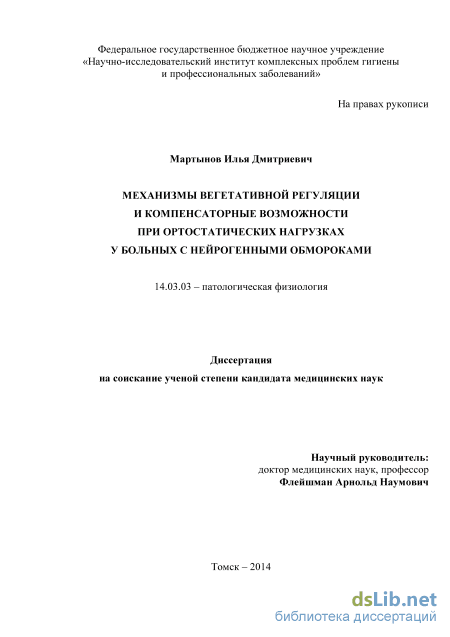 Федеральное государственное бюджетное научное учреждение «Научно-исследовательский институт комплексных проблем гигиены и профессиональных заболеваний»

На правах рукописи

Мартынов Илья Дмитриевич

МЕХАНИЗМЫ ВЕГЕТАТИВНОЙ РЕГУЛЯЦИИ
И КОМПЕНСАТОРНЫЕ ВОЗМОЖНОСТИ
ПРИ ОРТОСТАТИЧЕСКИХ НАГРУЗКАХ
У БОЛЬНЫХ С НЕЙРОГЕННЫМИ ОБМОРОКАМИ

14.03.03 – патологическая физиология

Диссертация
на соискание ученой степени кандидата медицинских наук

Научный руководитель:
доктор медицинских наук, профессор
Флейшман Арнольд Наумович

Томск – 2014

dsLib.net
библиотека диссертаций